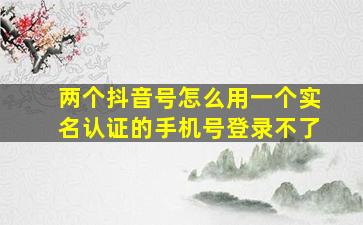 两个抖音号怎么用一个实名认证的手机号登录不了